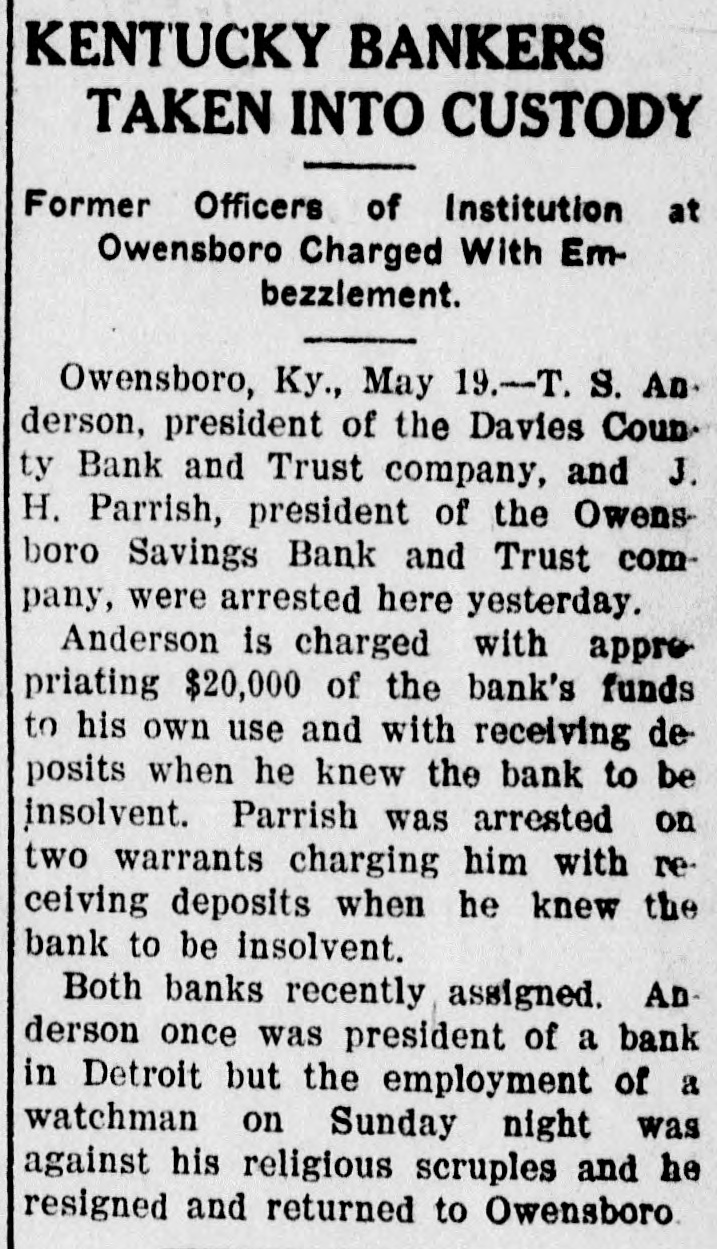 KENTUCKY BANKERS TAKEN INTO CUSTODY

Former Officers of Institution at Owensboro Charged With Embezzlement.

Owensboro, Ky., May 19.—T. S. Anderson, president of the Davies County Bank and Trust company, and J. H. Parrish, president of the Owensboro Savings Bank and Trust company, were arrested here yesterday.

Anderson is charged with appropriating $20,000 of the bank's funds to his own use and with receiving deposits when he knew the bank to be insolvent. Parrish was arrested on two warrants charging him with receiving deposits when he knew the bank to be insolvent.

Both banks recently assigned. Anderson once was president of a bank in Detroit but the employment of a watchman on Sunday night was against his religious scruples and he resigned and returned to Owensboro